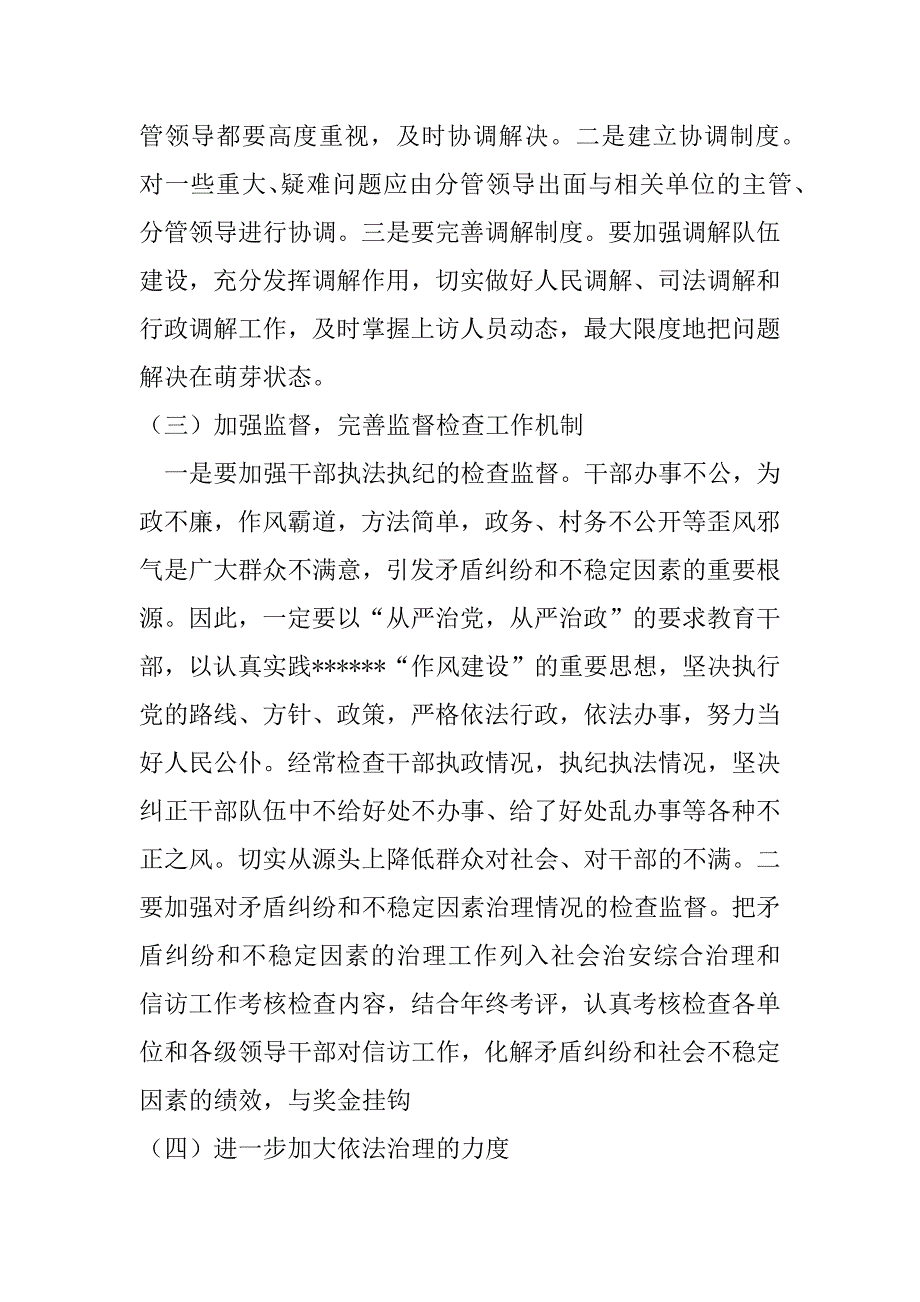 管领导都要高度重视，及时协调解决。二是建立协调制度。对一些重大、疑难问题应由分管领导出面与相关单位的主管、分管领导进行协调。三是要完善调解制度。要加强调解队伍建设，充分发挥调解作用，切实做好人民调解、司法调解和行政调解工作，及时掌握上访人员动态，最大限度地把问题解决在萌芽状态。

（三）加强监督，完善监督检查工作机制

一是要加强干部执法执纪的检查监督。干部办事不公，为政不廉，作风霸道，方法简单，政务、村务不公开等歪风邪气是广大群众不满意，引发矛盾纠纷和不稳定因素的重要根源。因此，一定要以“从严治党，从严治政”的要求教育干部，以认真实践******“作风建设”的重要思想，坚决执行党的路线、方针、政策，严格依法行政，依法办事，努力当好人民公仆。经常检查干部执政情况，执纪执法情况，坚决纠正干部队伍中不给好处不办事、给了好处乱办事等各种不正之风。切实从源头上降低群众对社会、对干部的不满。二要加强对矛盾纠纷和不稳定因素治理情况的检查监督。把矛盾纠纷和不稳定因素的治理工作列入社会治安综合治理和信访工作考核检查内容，结合年终考评，认真考核检查各单位和各级领导干部对信访工作，化解矛盾纠纷和社会不稳定因素的绩效，与奖金挂钩

（四）进一步加大依法治理的力度